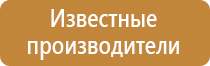 Известные производители